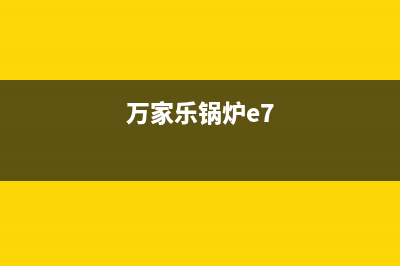 万家乐锅炉e7